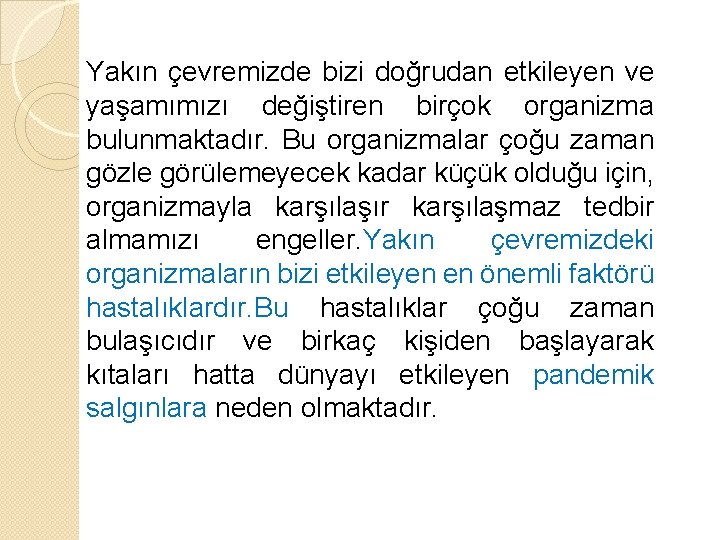 Yakın çevremizde bizi doğrudan etkileyen ve yaşamımızı değiştiren birçok organizma bulunmaktadır. Bu organizmalar çoğu zaman gözle görülemeyecek kadar küçük olduğu için, organizmayla karşılaşır karşılaşmaz tedbir almamızı engeller.Yakın çevremizdeki organizmaların bizi etkileyen en önemli faktörü hastalıklardır.Bu hastalıklar çoğu zaman bulaşıcıdır ve birkaç kişiden başlayarak kıtaları hatta dünyayı etkileyen pandemik salgınlara neden olmaktadır.